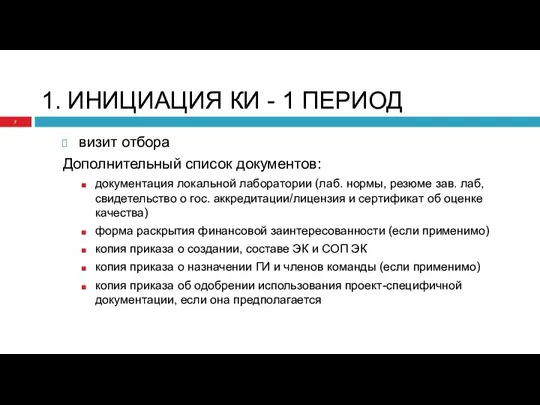 1. ИНИЦИАЦИЯ КИ - 1 ПЕРИОД

7

визит отбора

Дополнительный список документов:

документация локальной лаборатории (лаб. нормы, резюме зав. лаб, свидетельство о гос. аккредитации/лицензия и сертификат об оценке качества)

форма раскрытия финансовой заинтересованности (если применимо)

копия приказа о создании, составе ЭК и СОП ЭК

копия приказа о назначении ГИ и членов команды (если применимо)

копия приказа об одобрении использования проект-специфичной документации, если она предполагается